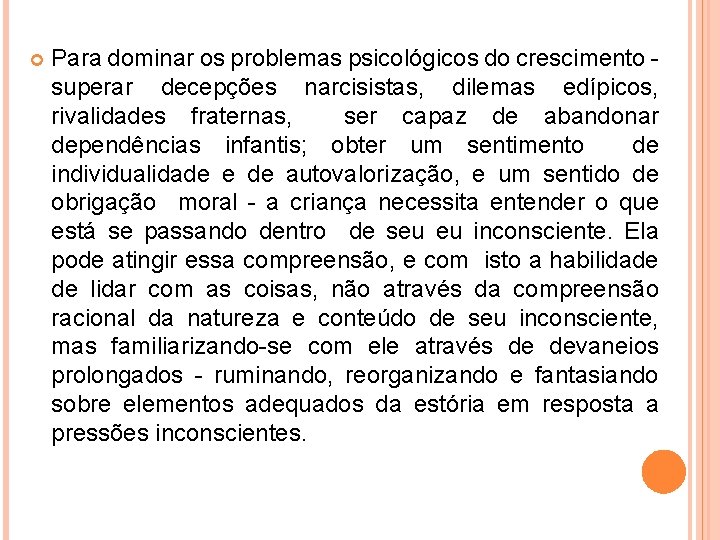 Para dominar os problemas psicológicos do crescimento - superar decepções narcisistas, dilemas edípicos, rivalidades fraternas, ser capaz de abandonar dependências infantis; obter um sentimento de individualidade e de autovalorização, e um sentido de obrigação moral - a criança necessita entender o que está se passando dentro de seu eu inconsciente. Ela pode atingir essa compreensão, e com isto a habilidade de lidar com as coisas, não através da compreensão racional da natureza e conteúdo de seu inconsciente, mas familiarizando-se com ele através de devaneios prolongados - ruminando, reorganizando e fantasiando sobre elementos adequados da estória em resposta a pressões inconscientes.